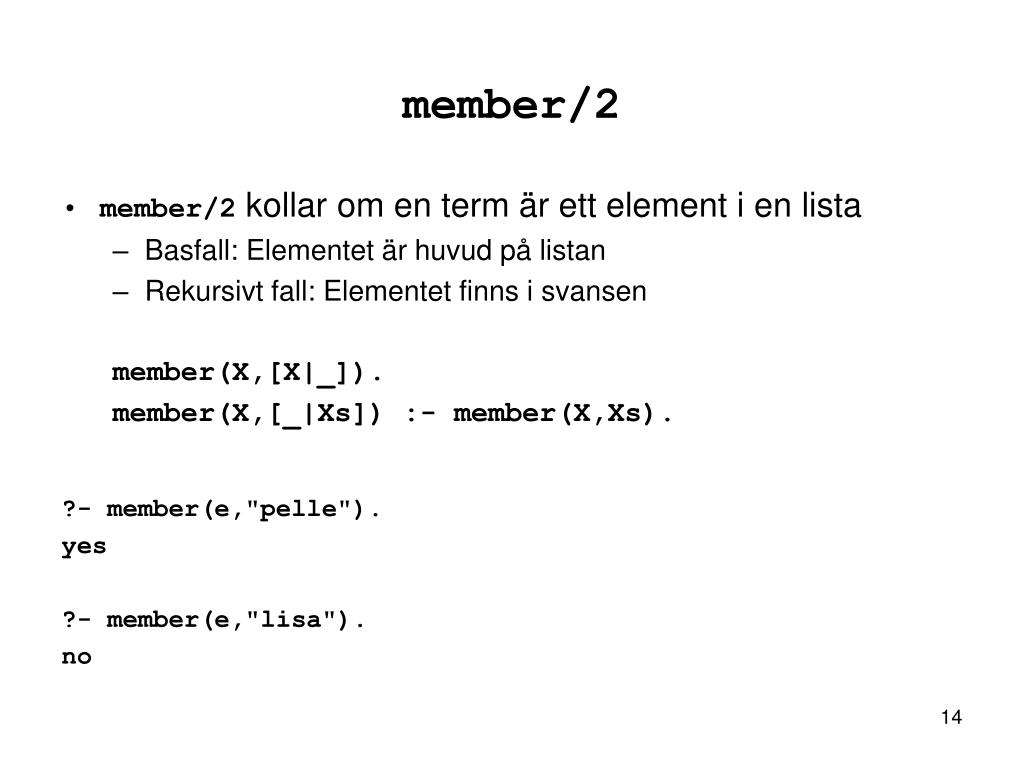 member/2

• member/2 kollar om en term är ett element i en lista
– Basfall: Elementet är huvud på listan
– Rekursivt fall: Elementet finns i svansen

member(X,[X|_]).
member(X,[_|Xs]) :- member(X,Xs).

?- member(e,"pelle").
yes

?- member(e,"lisa").
no

14